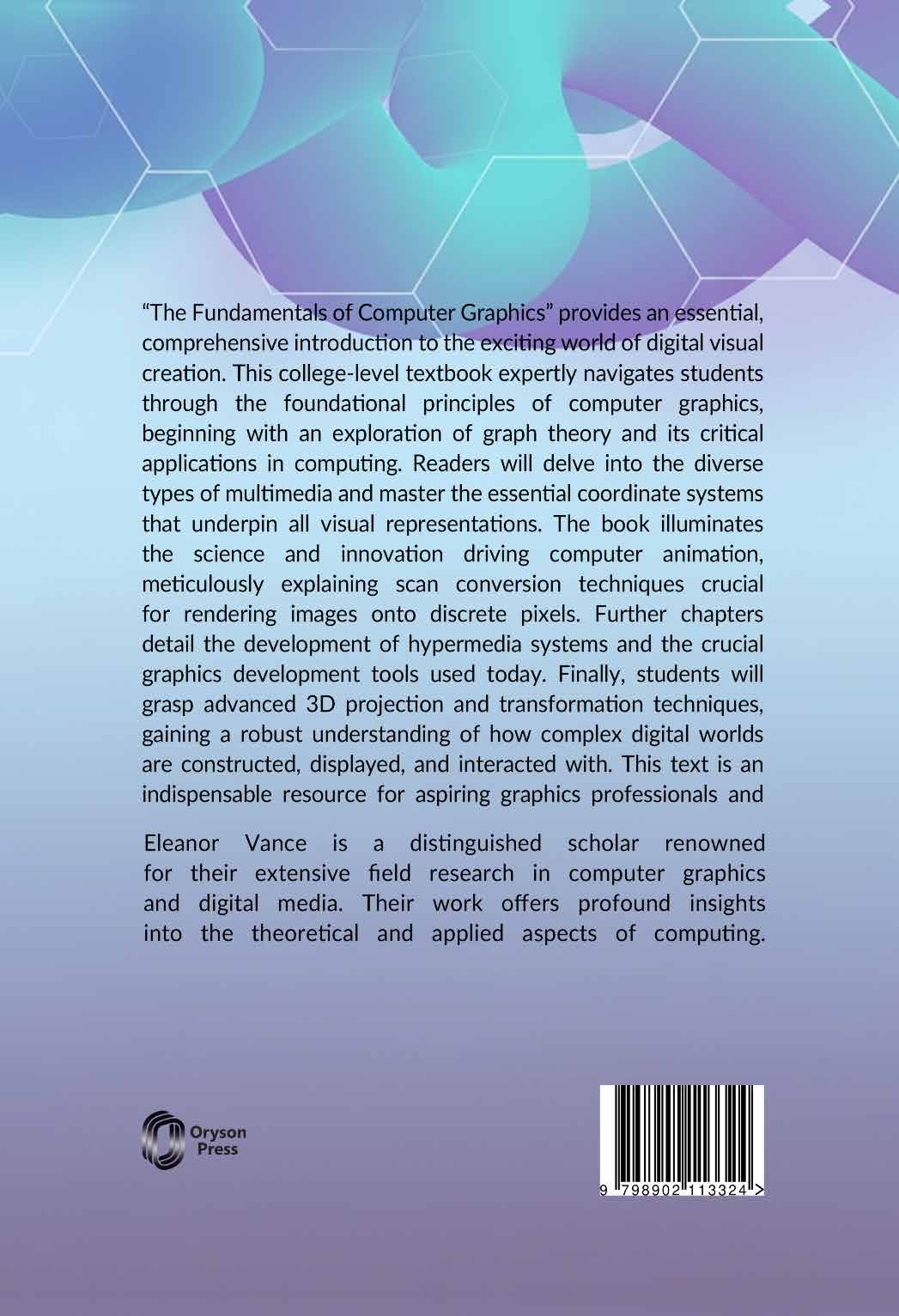 "The Fundamentals of Computer Graphics" provides an essential, comprehensive introduction to the exciting world of digital visual creation. This college-level textbook expertly navigates students through the foundational principles of computer graphics, beginning with an exploration of graph theory and its critical applications in computing. Readers will delve into the diverse types of multimedia and master the essential coordinate systems that underpin all visual representations. The book illuminates the science and innovation driving computer animation, meticulously explaining scan conversion techniques crucial for rendering images onto discrete pixels. Further chapters detail the development of hypermedia systems and the crucial graphics development tools used today. Finally, students will grasp advanced 3D projection and transformation techniques, gaining a robust understanding of how complex digital worlds are constructed, displayed, and interacted with. This text is an indispensable resource for aspiring graphics professionals and

Eleanor Vance is a distinguished scholar renowned for their extensive field research in computer graphics and digital media. Their work offers profound insights into the theoretical and applied aspects of computing.

Oryson
Press

9 798902 113324 >